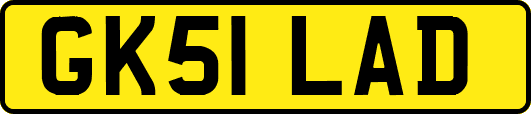 GK51 LAD